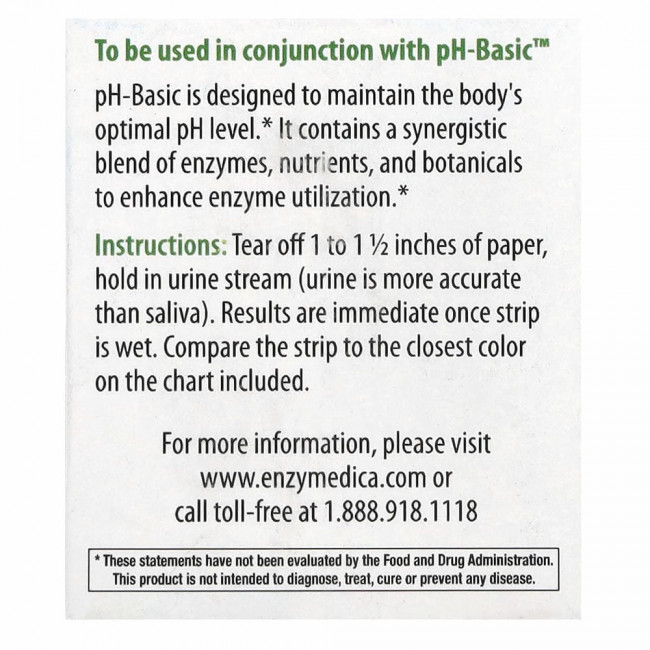 To be used in conjunction with pH-Basic™

pH-Basic is designed to maintain the body's optimal pH level.* It contains a synergistic blend of enzymes, nutrients, and botanicals to enhance enzyme utilization.*

Instructions: Tear off 1 to 1 ½ inches of paper, hold in urine stream (urine is more accurate than saliva). Results are immediate once strip is wet. Compare the strip to the closest color on the chart included.

For more information, please visit
www.enzymedica.com or
call toll-free at 1.888.918.1118

* These statements have not been evaluated by the Food and Drug Administration. This product is not intended to diagnose, treat, cure or prevent any disease.